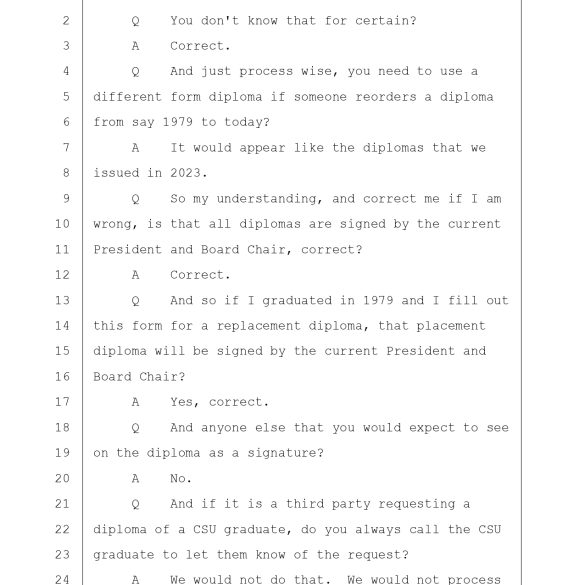 2 Q You don't know that for certain?
3 A Correct.
4 Q And just process wise, you need to use a
5 different form diploma if someone reorders a diploma
6 from say 1979 to today?
7 A It would appear like the diplomas that we
8 issued in 2023.
9 Q So my understanding, and correct me if I am
10 wrong, is that all diplomas are signed by the current
11 President and Board Chair, correct?
12 A Correct.
13 Q And so if I graduated in 1979 and I fill out
14 this form for a replacement diploma, that placement
15 diploma will be signed by the current President and
16 Board Chair?
17 A Yes, correct.
18 Q And anyone else that you would expect to see
19 on the diploma as a signature?
20 A No.
21 Q And if it is a third party requesting a
22 diploma of a CSU graduate, do you always call the CSU
23 graduate to let them know of the request?
24 A We would not do that. We would not process